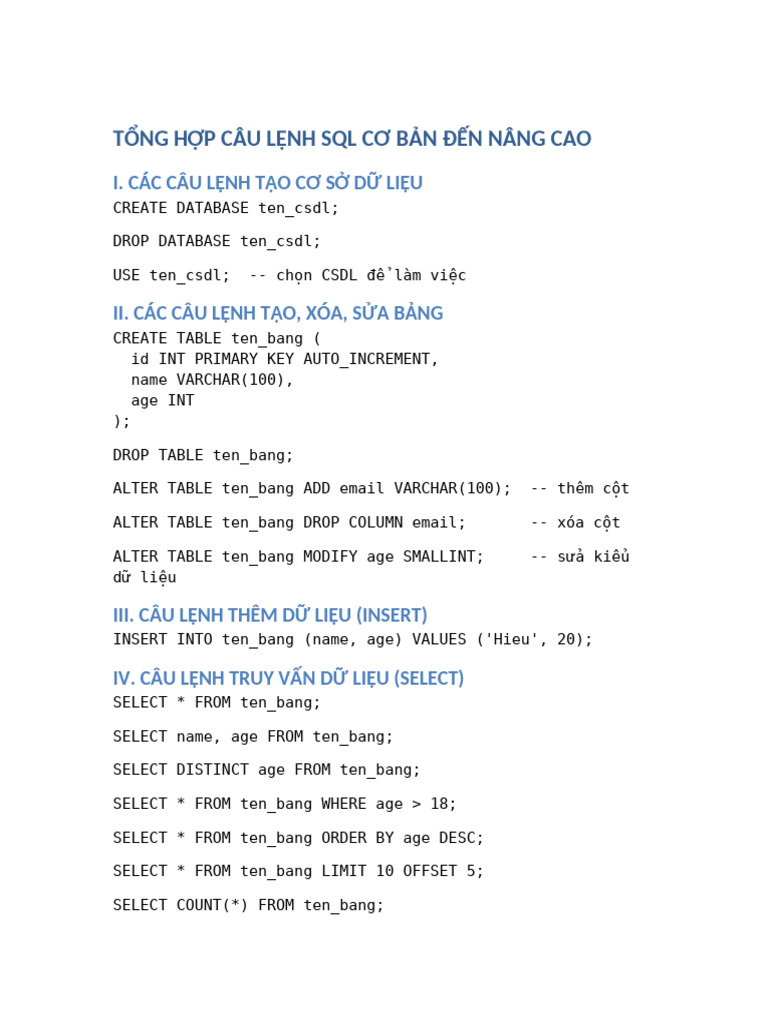 TỔNG HỢP CÂU LỆNH SQL CƠ BẢN ĐẾN NÂNG CAO

I. CÁC CÂU LỆNH TẠO CƠ SỞ DỮ LIỆU

CREATE DATABASE ten_csdl;

DROP DATABASE ten_csdl;

USE ten_csdl;  -- chọn CSDL để làm việc

II. CÁC CÂU LỆNH TẠO, XÓA, SỬA BẢNG

CREATE TABLE ten_bang (
  id INT PRIMARY KEY AUTO_INCREMENT,
  name VARCHAR(100),
  age INT
);

DROP TABLE ten_bang;

ALTER TABLE ten_bang ADD email VARCHAR(100);  -- thêm cột

ALTER TABLE ten_bang DROP COLUMN email;       -- xóa cột

ALTER TABLE ten_bang MODIFY age SMALLINT;     -- sửa kiểu dữ liệu

III. CÂU LỆNH THÊM DỮ LIỆU (INSERT)

INSERT INTO ten_bang (name, age) VALUES ('Hieu', 20);

IV. CÂU LỆNH TRUY VẤN DỮ LIỆU (SELECT)

SELECT * FROM ten_bang;

SELECT name, age FROM ten_bang;

SELECT DISTINCT age FROM ten_bang;

SELECT * FROM ten_bang WHERE age > 18;

SELECT * FROM ten_bang ORDER BY age DESC;

SELECT * FROM ten_bang LIMIT 10 OFFSET 5;

SELECT COUNT(*) FROM ten_bang;